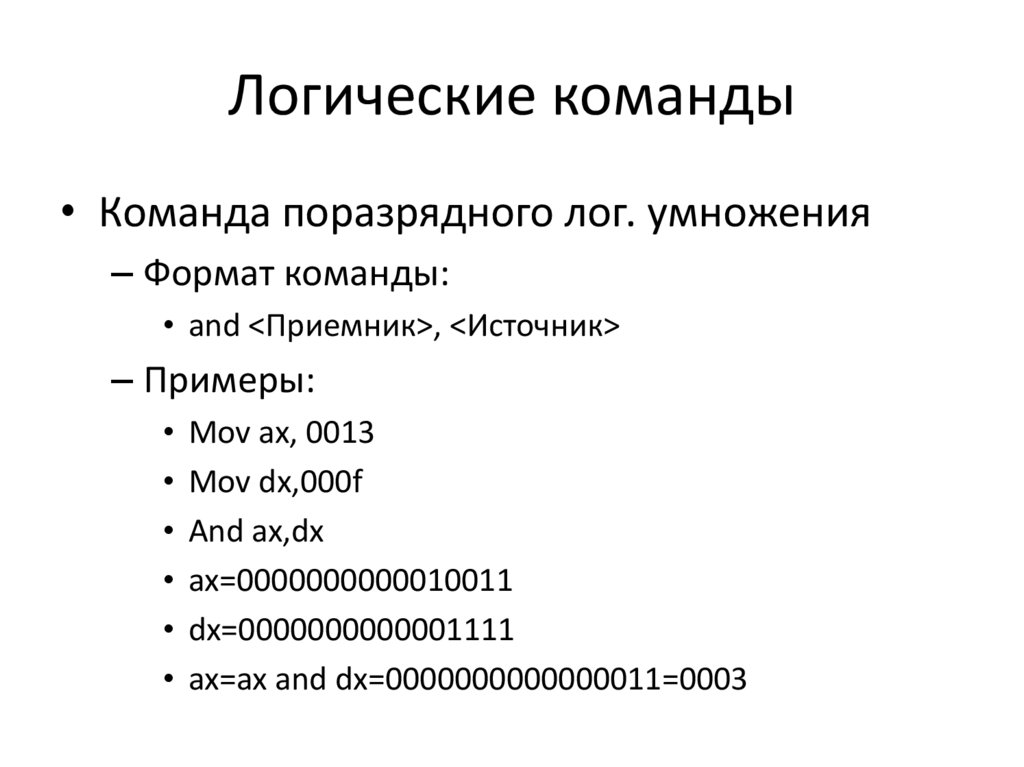 Логические команды

• Команда поразрядного лог. умножения
  – Формат команды:
    • and <Приемник>, <Источник>
  – Примеры:
    • Mov ax, 0013
    • Mov dx,000f
    • And ax,dx
    • ax=0000000000010011
    • dx=0000000000001111
    • ax=ax and dx=0000000000000011=0003